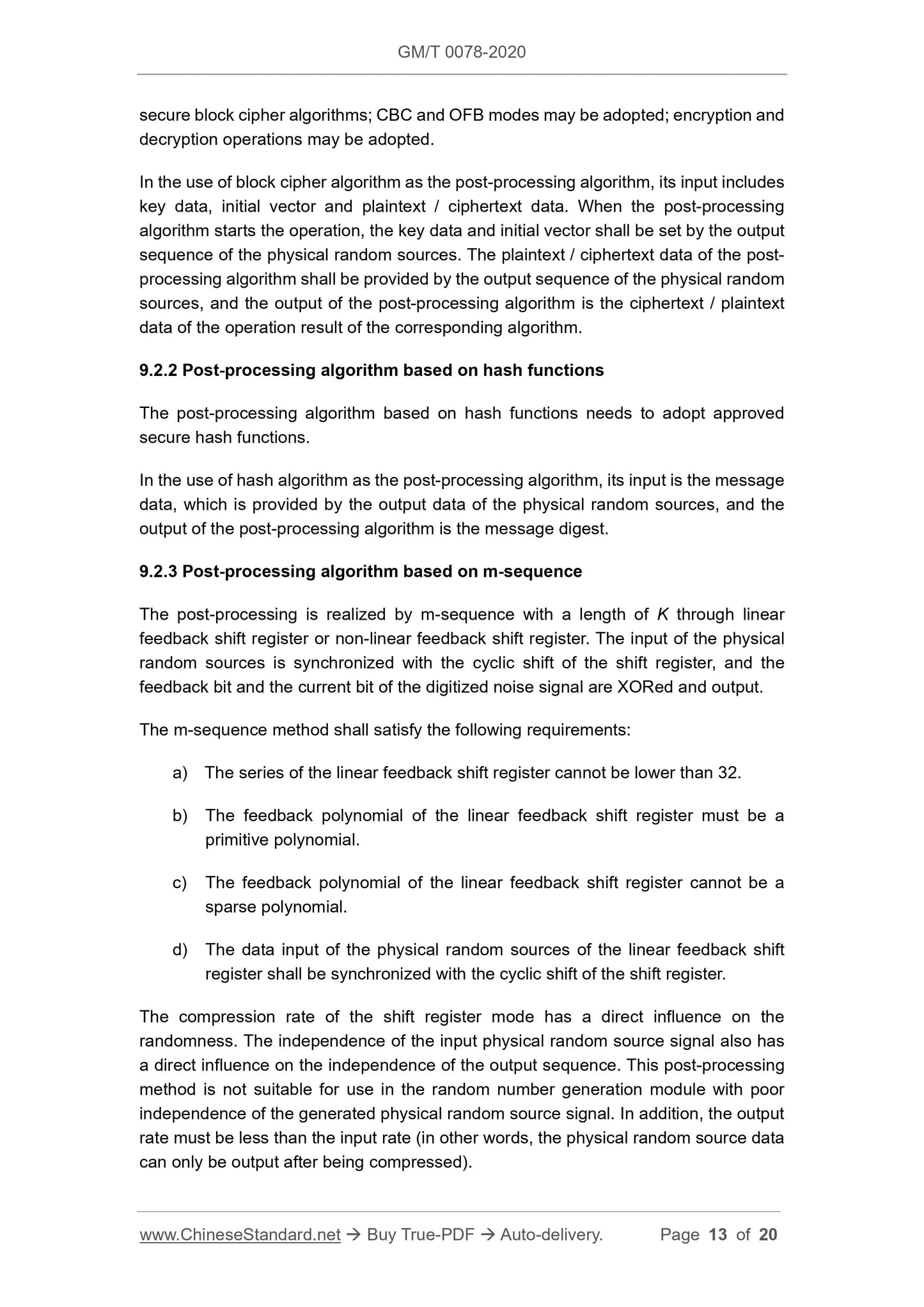 GM/T 0078-2020

secure block cipher algorithms; CBC and OFB modes may be adopted; encryption and decryption operations may be adopted.

In the use of block cipher algorithm as the post-processing algorithm, its input includes key data, initial vector and plaintext / ciphertext data. When the post-processing algorithm starts the operation, the key data and initial vector shall be set by the output sequence of the physical random sources. The plaintext / ciphertext data of the post-processing algorithm shall be provided by the output sequence of the physical random sources, and the output of the post-processing algorithm is the ciphertext / plaintext data of the operation result of the corresponding algorithm.

9.2.2 Post-processing algorithm based on hash functions

The post-processing algorithm based on hash functions needs to adopt approved secure hash functions.

In the use of hash algorithm as the post-processing algorithm, its input is the message data, which is provided by the output data of the physical random sources, and the output of the post-processing algorithm is the message digest.

9.2.3 Post-processing algorithm based on m-sequence

The post-processing is realized by m-sequence with a length of $K$ through linear feedback shift register or non-linear feedback shift register. The input of the physical random sources is synchronized with the cyclic shift of the shift register, and the feedback bit and the current bit of the digitized noise signal are XORed and output.

The m-sequence method shall satisfy the following requirements:

a) The series of the linear feedback shift register cannot be lower than 32.

b) The feedback polynomial of the linear feedback shift register must be a primitive polynomial.

c) The feedback polynomial of the linear feedback shift register cannot be a sparse polynomial.

d) The data input of the physical random sources of the linear feedback shift register shall be synchronized with the cyclic shift of the shift register.

The compression rate of the shift register mode has a direct influence on the randomness. The independence of the input physical random source signal also has a direct influence on the independence of the output sequence. This post-processing method is not suitable for use in the random number generation module with poor independence of the generated physical random source signal. In addition, the output rate must be less than the input rate (in other words, the physical random source data can only be output after being compressed).

www.ChineseStandard.net → Buy True-PDF → Auto-delivery. Page 13 of 20